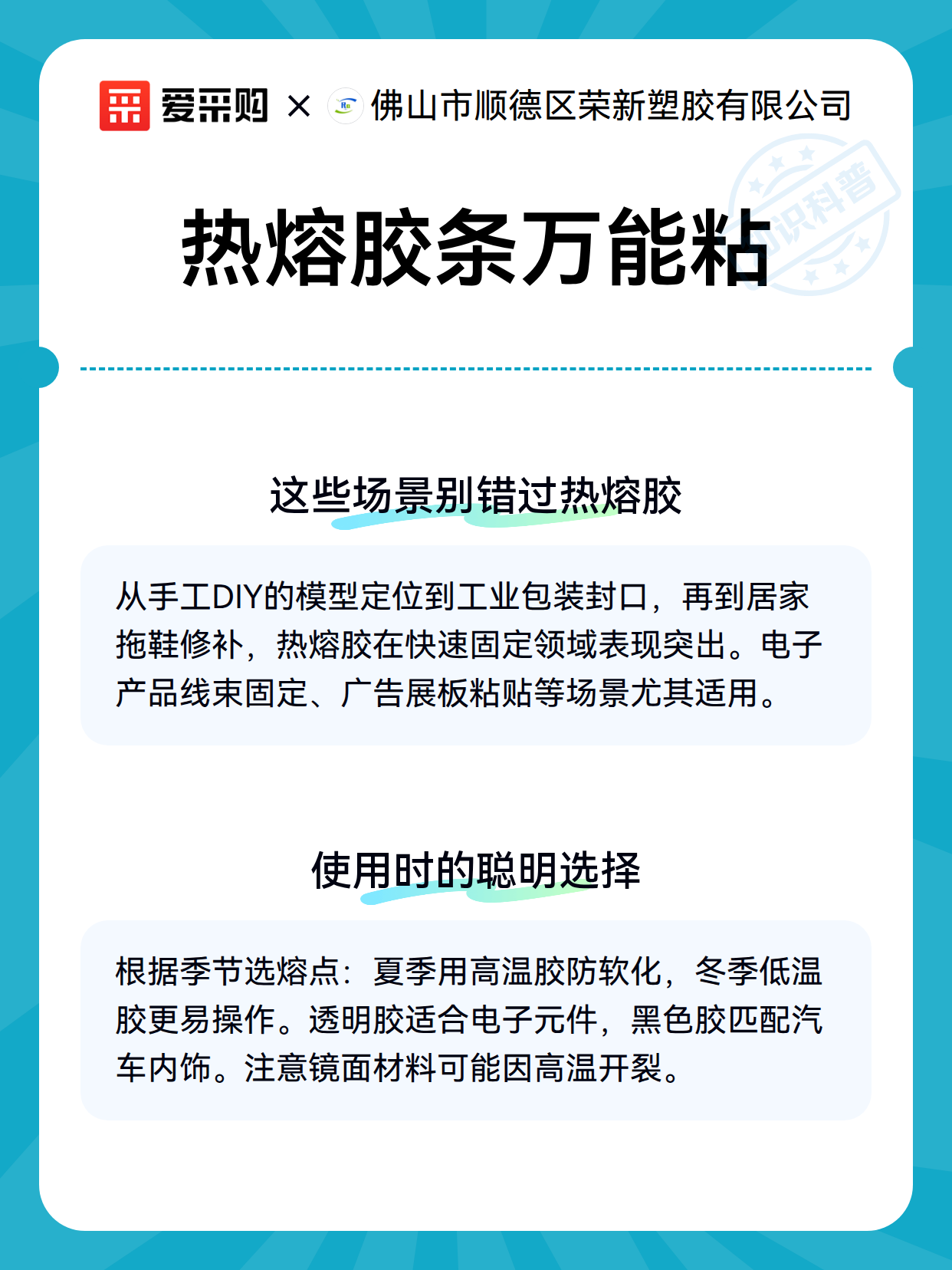 爱采购 × 佛山市顺德区荣新塑胶有限公司

知识科普

热熔胶条万能粘

这些场景别错过热熔胶

从手工DIY的模型定位到工业包装封口，再到居家拖鞋修补，热熔胶在快速固定领域表现突出。电子产品线束固定、广告展板粘贴等场景尤其适用。

使用时的聪明选择

根据季节选熔点：夏季用高温胶防软化，冬季低温胶更易操作。透明胶适合电子元件，黑色胶匹配汽车内饰。注意镜面材料可能因高温开裂。